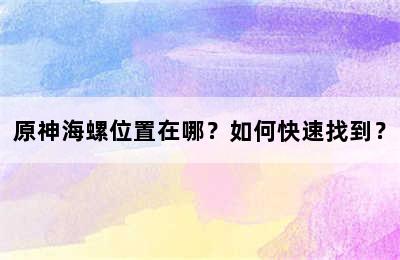 原神海螺位置在哪？如何快速找到？